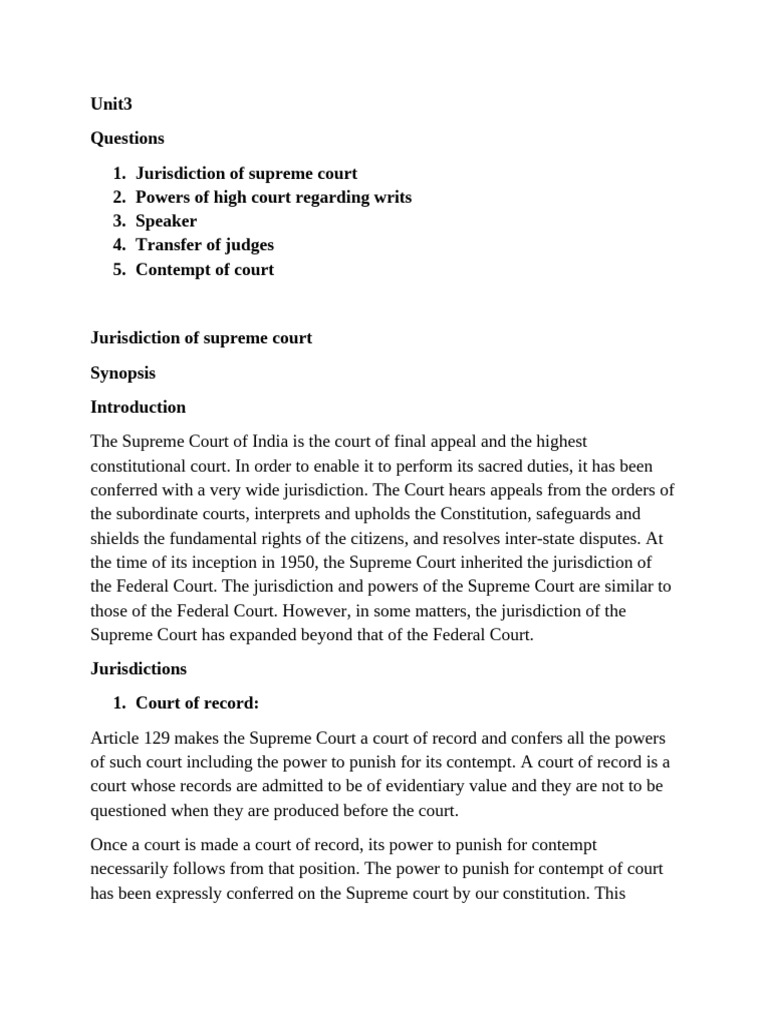 Unit3

Questions

1. Jurisdiction of supreme court
2. Powers of high court regarding writs
3. Speaker
4. Transfer of judges
5. Contempt of court

Jurisdiction of supreme court

Synopsis

Introduction

The Supreme Court of India is the court of final appeal and the highest constitutional court. In order to enable it to perform its sacred duties, it has been conferred with a very wide jurisdiction. The Court hears appeals from the orders of the subordinate courts, interprets and upholds the Constitution, safeguards and shields the fundamental rights of the citizens, and resolves inter-state disputes. At the time of its inception in 1950, the Supreme Court inherited the jurisdiction of the Federal Court. The jurisdiction and powers of the Supreme Court are similar to those of the Federal Court. However, in some matters, the jurisdiction of the Supreme Court has expanded beyond that of the Federal Court.

Jurisdictions

1. Court of record:

Article 129 makes the Supreme Court a court of record and confers all the powers of such court including the power to punish for its contempt. A court of record is a court whose records are admitted to be of evidentiary value and they are not to be questioned when they are produced before the court.

Once a court is made a court of record, its power to punish for contempt necessarily follows from that position. The power to punish for contempt of court has been expressly conferred on the Supreme court by our constitution. This